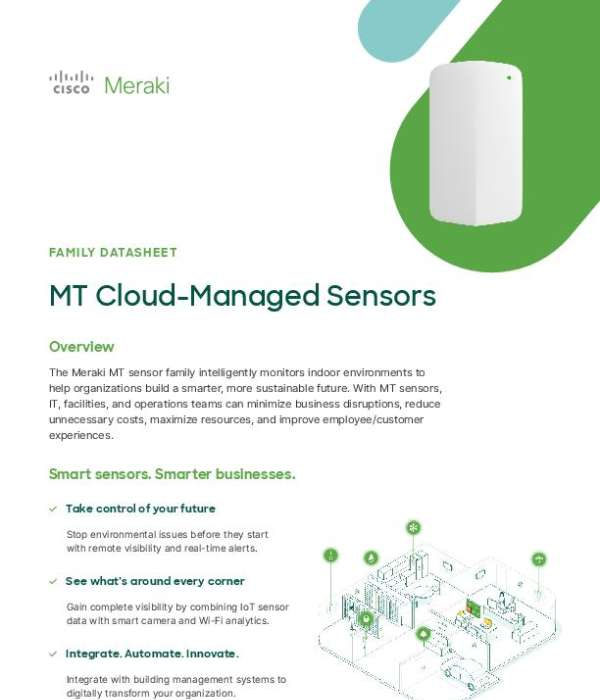 cisco Meraki

FAMILY DATASHEET

MT Cloud-Managed Sensors

Overview

The Meraki MT sensor family intelligently monitors indoor environments to help organizations build a smarter, more sustainable future. With MT sensors, IT, facilities, and operations teams can minimize business disruptions, reduce unnecessary costs, maximize resources, and improve employee/customer experiences.

Smart sensors. Smarter businesses.

Take control of your future

Stop environmental issues before they start with remote visibility and real-time alerts.

See what's around every corner

Gain complete visibility by combining IoT sensor data with smart camera and Wi-Fi analytics.

Integrate. Automate. Innovate.

Integrate with building management systems to digitally transform your organization.